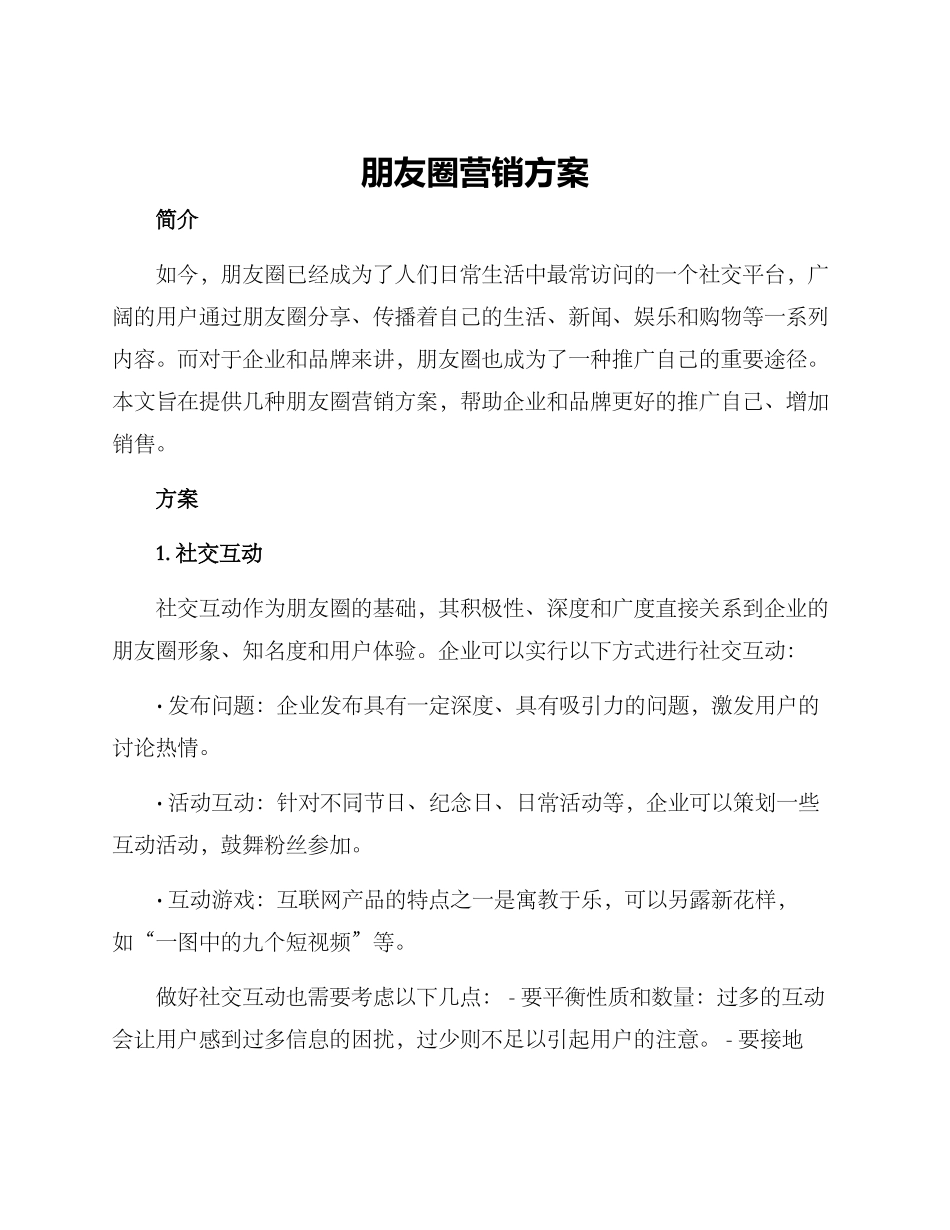 朋友圈营销方案

简介

如今，朋友圈已经成为了人们日常生活中最常访问的一个社交平台，广阔的用户通过朋友圈分享、传播着自己的生活、新闻、娱乐和购物等一系列内容。而对于企业和品牌来讲，朋友圈也成为了一种推广自己的重要途径。本文旨在提供几种朋友圈营销方案，帮助企业和品牌更好的推广自己、增加销售。

方案

1. 社交互动

社交互动作为朋友圈的基础，其积极性、深度和广度直接关系到企业的朋友圈形象、知名度和用户体验。企业可以实行以下方式进行社交互动：

• 发布问题：企业发布具有一定深度、具有吸引力的问题，激发用户的讨论热情。

• 活动互动：针对不同节日、纪念日、日常活动等，企业可以策划一些互动活动，鼓舞粉丝参加。

• 互动游戏：互联网产品的特点之一是寓教于乐，可以另露新花样，如“一图中的九个短视频”等。

做好社交互动也需要考虑以下几点： - 要平衡性质和数量：过多的互动会让用户感到过多信息的困扰，过少则不足以引起用户的注意。 - 要接地